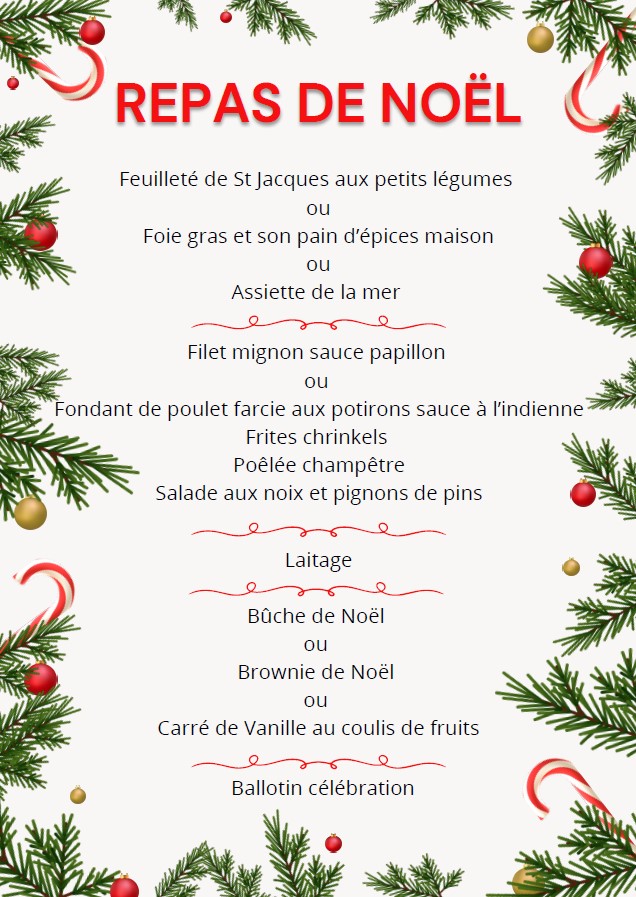 REPAS DE NOËL

Feuilleté de St Jacques aux petits légumes
ou
Foie gras et son pain d'épices maison
ou
Assiette de la mer

Filet mignon sauce papillon
ou
Fondant de poulet farcie aux potirons sauce à l'indienne
Frites chrinkels
Poêlée champêtre
Salade aux noix et pignons de pins

Laitage

Bûche de Noël
ou
Brownie de Noël
ou
Carré de Vanille au coulis de fruits

Ballotin célébration